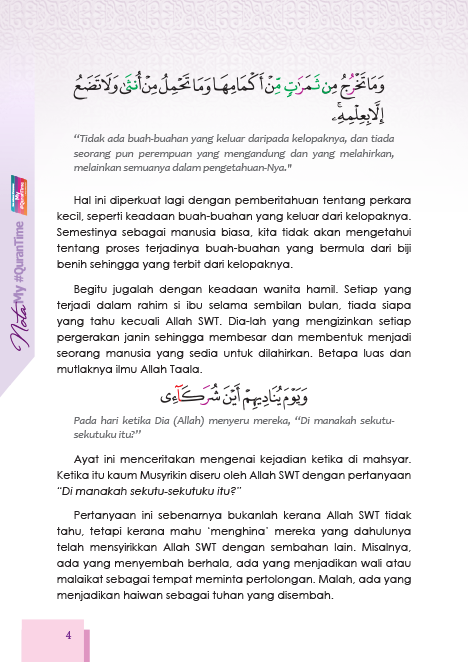 Nota My #QuranTime

وَمَا تَخْرُجُ مِن ثَمَرَٰتٍ مِّنْ أَكْمَامِهَا وَمَا تَحْمِلُ مِنْ أُنثَىٰ وَلَا تَضَعُ إِلَّا بِعِلْمِهِۦ

"Tidak ada buah-buahan yang keluar daripada kelopaknya, dan tiada seorang pun perempuan yang mengandung dan yang melahirkan, melainkan semuanya dalam pengetahuan-Nya."

Hal ini diperkuat lagi dengan pemberitahuan tentang perkara kecil, seperti keadaan buah-buahan yang keluar dari kelopaknya. Semestinya sebagai manusia biasa, kita tidak akan mengetahui tentang proses terjadinya buah-buahan yang bermula dari biji benih sehingga yang terbit dari kelopaknya.

Begitu jugalah dengan keadaan wanita hamil. Setiap yang terjadi dalam rahim si ibu selama sembilan bulan, tiada siapa yang tahu kecuali Allah SWT. Dia-lah yang mengizinkan setiap pergerakan janin sehingga membesar dan membentuk menjadi seorang manusia yang sedia untuk dilahirkan. Betapa luas dan mutlaknya ilmu Allah Taala.

وَيَوْمَ يُنَادِيهِمْ أَيْنَ شُرَكَآءِى

Pada hari ketika Dia (Allah) menyeru mereka, "Di manakah sekutu-sekutuku itu?"

Ayat ini menceritakan mengenai kejadian ketika di mahsyar. Ketika itu kaum Musyrikin diseru oleh Allah SWT dengan pertanyaan "Di manakah sekutu-sekutuku itu?"

Pertanyaan ini sebenarnya bukanlah kerana Allah SWT tidak tahu, tetapi kerana mahu 'menghina' mereka yang dahulunya telah mensyirikkan Allah SWT dengan sembahan lain. Misalnya, ada yang menyembah berhala, ada yang menjadikan wali atau malaikat sebagai tempat meminta pertolongan. Malah, ada yang menjadikan haiwan sebagai tuhan yang disembah.

4